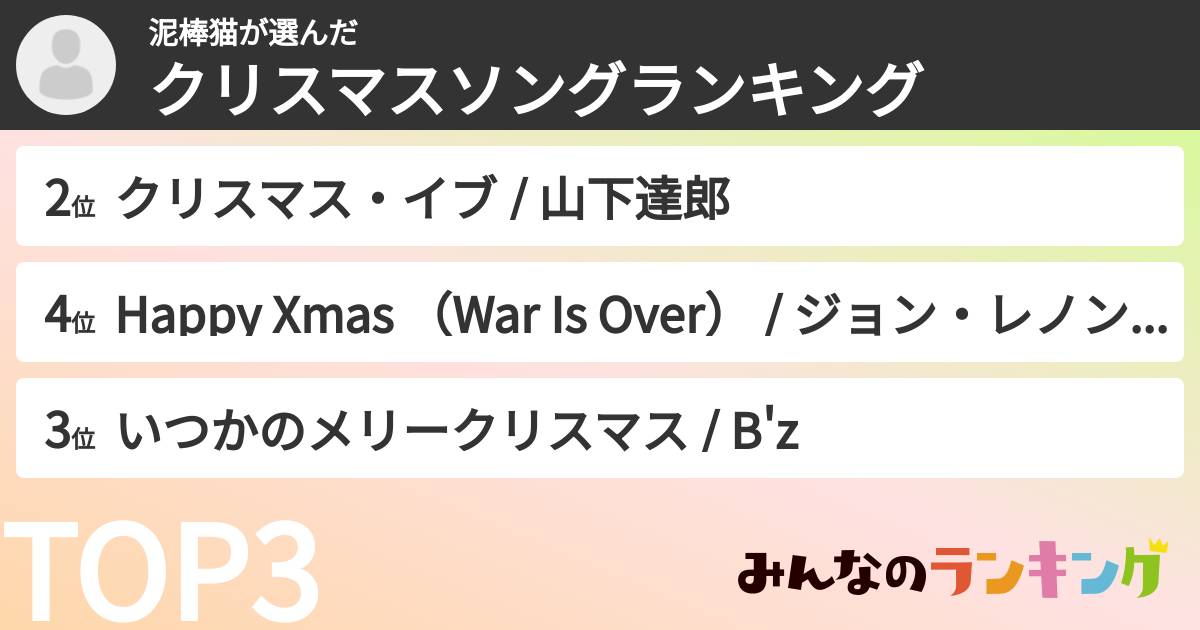 泥棒猫が選んだ
クリスマスソングランキング

2位 クリスマス・イブ / 山下達郎

4位 Happy Xmas （War Is Over） / ジョン・レノン...

3位 いつかのメリークリスマス / B'z

TOP3

みんなのランキング